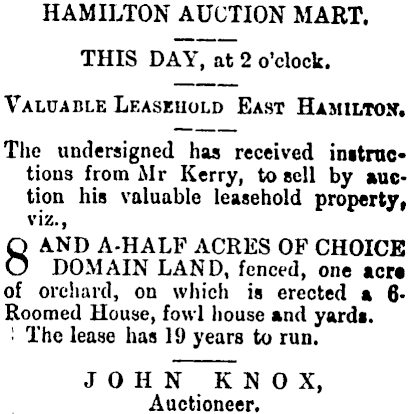 HAMILTON AUCTION MART.

THIS DAY, at 2 o'clock.

VALUABLE LEASEHOLD EAST HAMILTON.

The undersigned has received instructions from Mr Kerry, to sell by auction his valuable leasehold property, viz.,

8 AND A-HALF ACRES OF CHOICE DOMAIN LAND, fenced, one acre of orchard, on which is erected a 6-Roomed House, fowl house and yards.

The lease has 19 years to run.

JOHN KNOX,
Auctioneer.